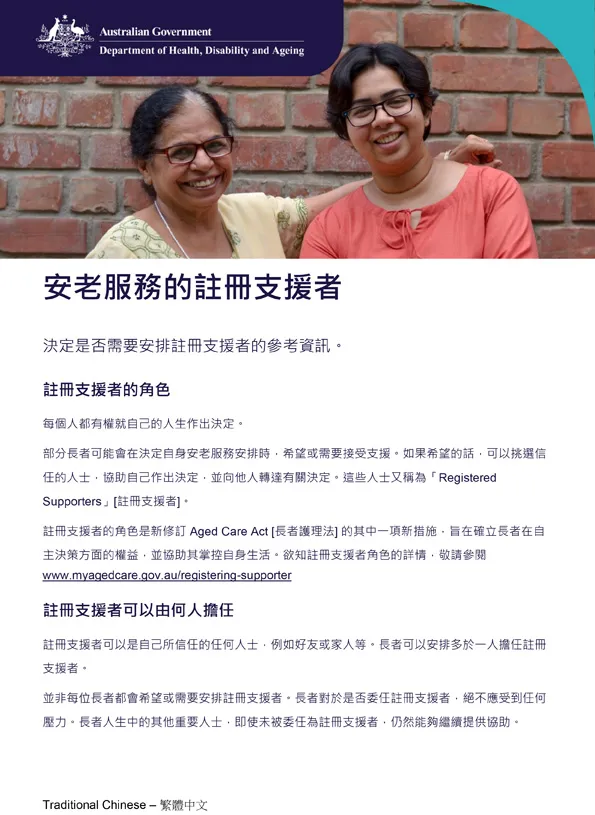 Australian Government
Department of Health, Disability and Ageing

安老服務的註冊支援者

決定是否需要安排註冊支援者的參考資訊。

註冊支援者的角色

每個人都有權就自己的人生作出決定。

部分長者可能會在決定自身安老服務安排時，希望或需要接受支援。如果希望的話，可以挑選信任的人士，協助自己作出決定，並向他人轉達有關決定。這些人士又稱為「Registered Supporters」[註冊支援者]。

註冊支援者的角色是新修訂 Aged Care Act [長者護理法] 的其中一項新措施，旨在確立長者在自主決策方面的權益，並協助其掌控自身生活。欲知註冊支援者角色的詳情，敬請參閱 www.myagedcare.gov.au/registering-supporter

註冊支援者可以由何人擔任

註冊支援者可以是自己所信任的任何人士，例如好友或家人等。長者可以安排多於一人擔任註冊支援者。

並非每位長者都會希望或需要安排註冊支援者。長者對於是否委任註冊支援者，絕不應受到任何壓力。長者人生中的其他重要人士，即使未被委任為註冊支援者，仍然能夠繼續提供協助。

Traditional Chinese – 繁體中文